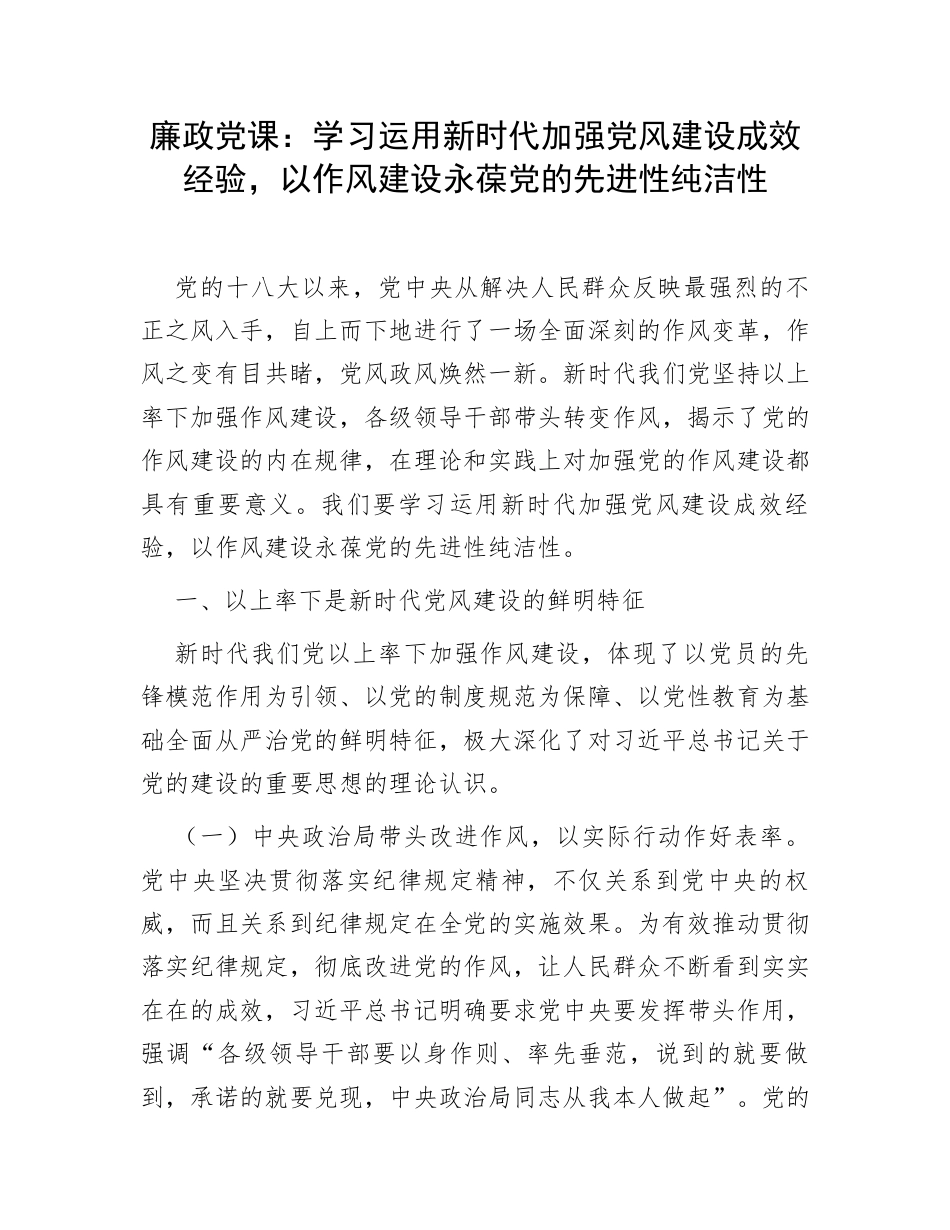 廉政党课：学习运用新时代加强党风建设成效经验，以作风建设永葆党的先进性纯洁性

党的十八大以来，党中央从解决人民群众反映最强烈的不正之风入手，自上而下地进行了一场全面深刻的作风变革，作风之变有目共睹，党风政风焕然一新。新时代我们党坚持以上率下加强作风建设，各级领导干部带头转变作风，揭示了党的作风建设的内在规律，在理论和实践上对加强党的作风建设都具有重要意义。我们要学习运用新时代加强党风建设成效经验，以作风建设永葆党的先进性纯洁性。

一、以上率下是新时代党风建设的鲜明特征

新时代我们党以上率下加强作风建设，体现了以党员的先锋模范作用为引领、以党的制度规范为保障、以党性教育为基础全面从严治党的鲜明特征，极大深化了对习近平总书记关于党的建设的重要思想的理论认识。

（一）中央政治局带头改进作风，以实际行动作好表率。党中央坚决贯彻落实纪律规定精神，不仅关系到党中央的权威，而且关系到纪律规定在全党的实施效果。为有效推动贯彻落实纪律规定，彻底改进党的作风，让人民群众不断看到实实在在的成效，习近平总书记明确要求党中央要发挥带头作用，强调“各级领导干部要以身作则、率先垂范，说到的就要做到，承诺的就要兑现，中央政治局同志从我本人做起”。党的